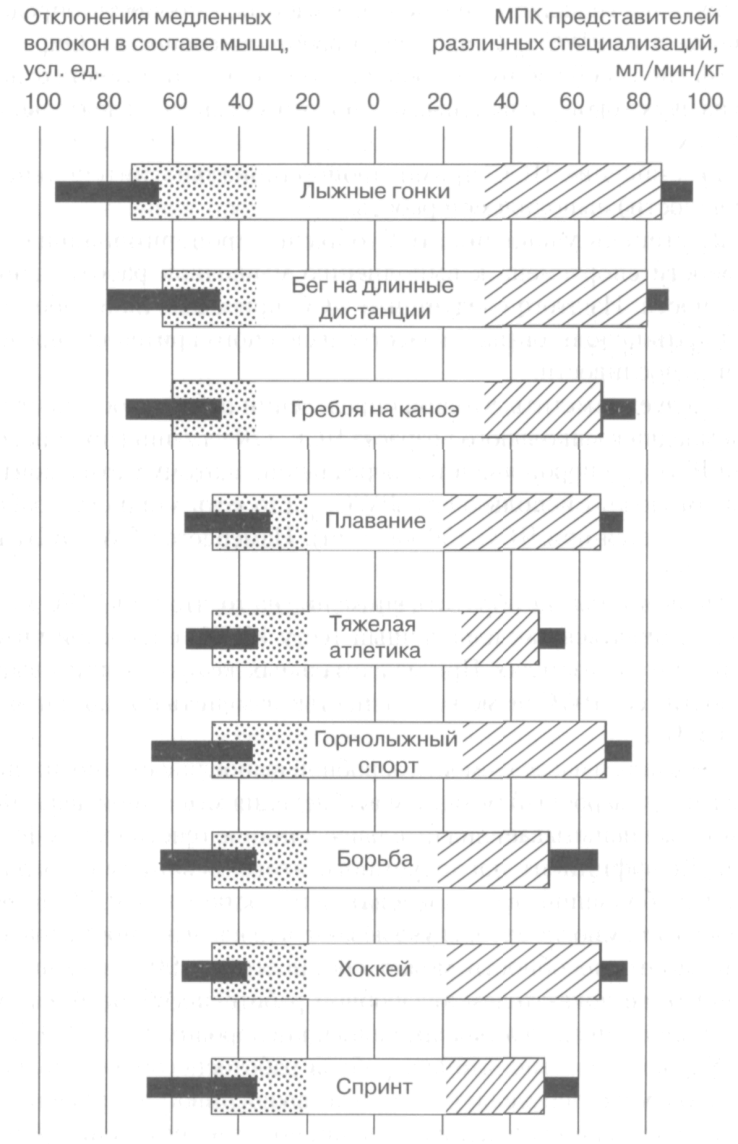 Отклонения медленных волокон в составе мышц, усл. ед.

МПК представителей различных специализаций, мл/мин/кг

100 80 60 40 20 0 20 40 60 80 100

Лыжные гонки

Бег на длинные дистанции

Гребля на каноэ

Плавание

Тяжелая атлетика

Горнолыжный спорт

Борьба

Хоккей

Спринт